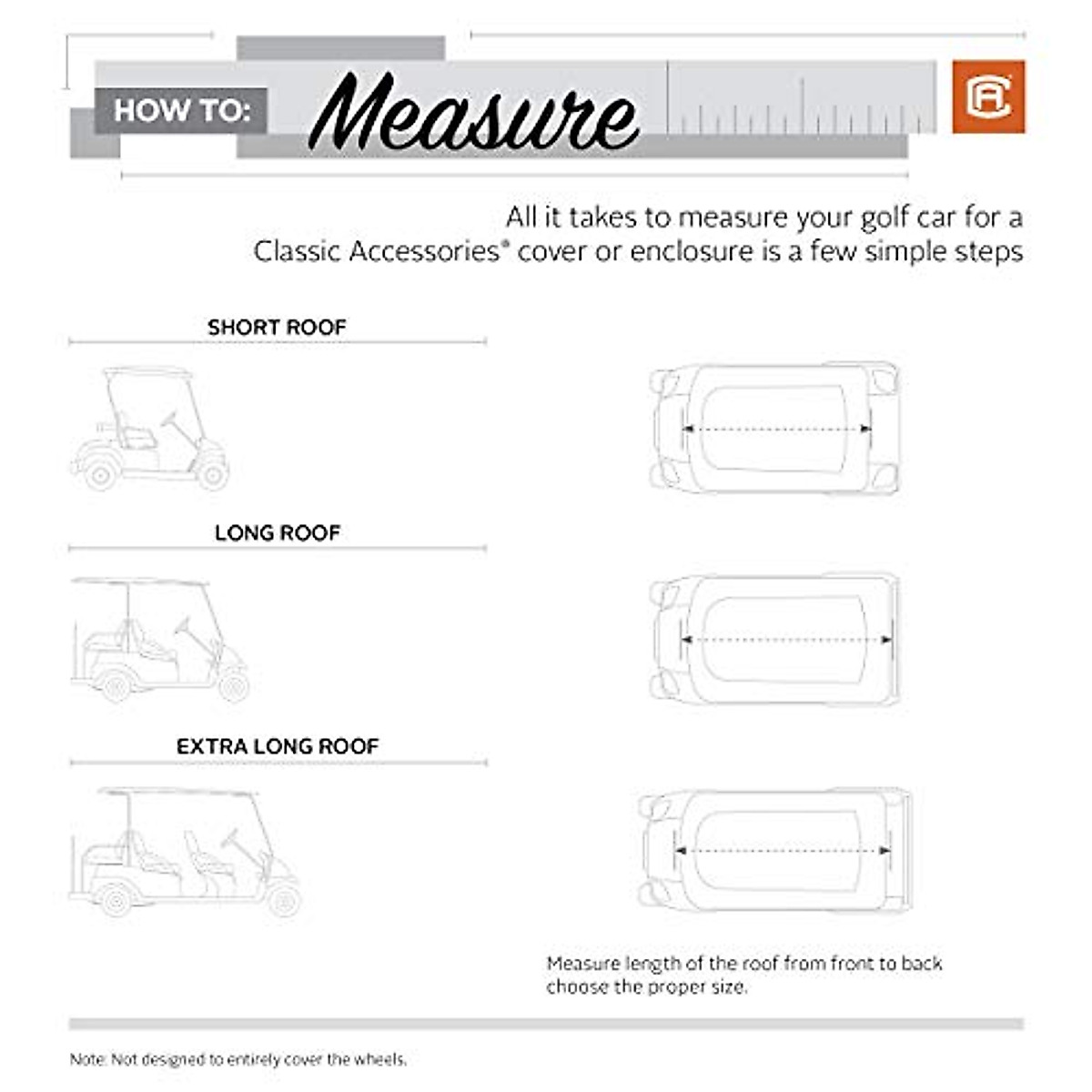 HOW TO: Measure

All it takes to measure your golf car for a Classic Accessories® cover or enclosure is a few simple steps

SHORT ROOF

LONG ROOF

EXTRA LONG ROOF

Measure length of the roof from front to back choose the proper size.

Note: Not designed to entirely cover the wheels.